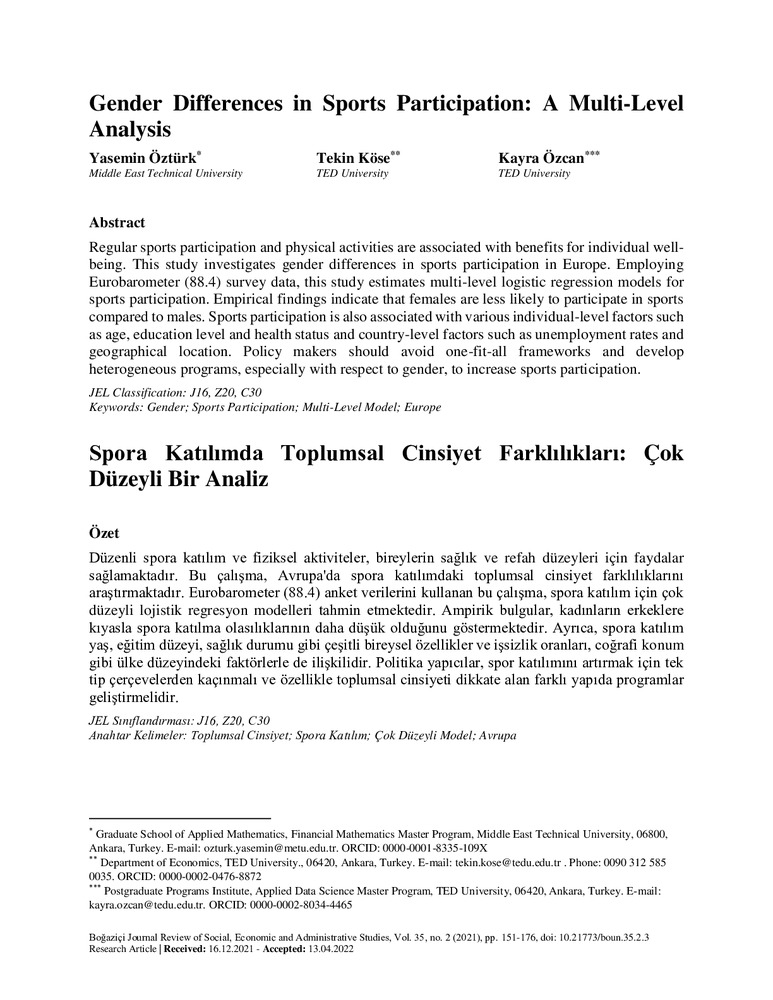 Gender Differences in Sports Participation: A Multi-Level Analysis

Yasemin Öztürk* Middle East Technical University

Tekin Köse** TED University

Kayra Özcan*** TED University

Abstract

Regular sports participation and physical activities are associated with benefits for individual well-being. This study investigates gender differences in sports participation in Europe. Employing Eurobarometer (88.4) survey data, this study estimates multi-level logistic regression models for sports participation. Empirical findings indicate that females are less likely to participate in sports compared to males. Sports participation is also associated with various individual-level factors such as age, education level and health status and country-level factors such as unemployment rates and geographical location. Policy makers should avoid one-fit-all frameworks and develop heterogeneous programs, especially with respect to gender, to increase sports participation.

JEL Classification: J16, Z20, C30
Keywords: Gender; Sports Participation; Multi-Level Model; Europe

Spora Katılımda Toplumsal Cinsiyet Farklılıkları: Çok Düzeyli Bir Analiz

Özet

Düzenli spora katılım ve fiziksel aktiviteler, bireylerin sağlık ve refah düzeyleri için faydalar sağlamaktadır. Bu çalışma, Avrupa'da spora katılımdaki toplumsal cinsiyet farklılıklarını araştırmaktadır. Eurobarometer (88.4) anket verilerini kullanan bu çalışma, spora katılım için çok düzeyli lojistik regresyon modelleri tahmin etmektedir. Ampirik bulgular, kadınların erkeklere kıyasla spora katılma olasılıklarının daha düşük olduğunu göstermektedir. Ayrıca, spora katılım yaş, eğitim düzeyi, sağlık durumu gibi çeşitli bireysel özellikler ve işsizlik oranları, coğrafi konum gibi ülke düzeyindeki faktörlerle de ilişkilidir. Politika yapıcılar, spor katılımını artırmak için tek tip çerçevelerden kaçınmalı ve özellikle toplumsal cinsiyeti dikkate alan farklı yapıda programlar geliştirmelidir.

JEL Sınıflandırması: J16, Z20, C30
Anahtar Kelimeler: Toplumsal Cinsiyet; Spora Katılım; Çok Düzeyli Model; Avrupa

* Graduate School of Applied Mathematics, Financial Mathematics Master Program, Middle East Technical University, 06800, Ankara, Turkey. E-mail: ozturk.yasemin@metu.edu.tr. ORCID: 0000-0001-8335-109X
** Department of Economics, TED University., 06420, Ankara, Turkey. E-mail: tekin.kose@tedu.edu.tr . Phone: 0090 312 585 0035. ORCID: 0000-0002-0476-8872
*** Postgraduate Programs Institute, Applied Data Science Master Program, TED University, 06420, Ankara, Turkey. E-mail: kayra.ozcan@tedu.edu.tr. ORCID: 0000-0002-8034-4465

Boğaziçi Journal Review of Social, Economic and Administrative Studies, Vol. 35, no. 2 (2021), pp. 151-176, doi: 10.21773/boun.35.2.3
Research Article | Received: 16.12.2021 - Accepted: 13.04.2022